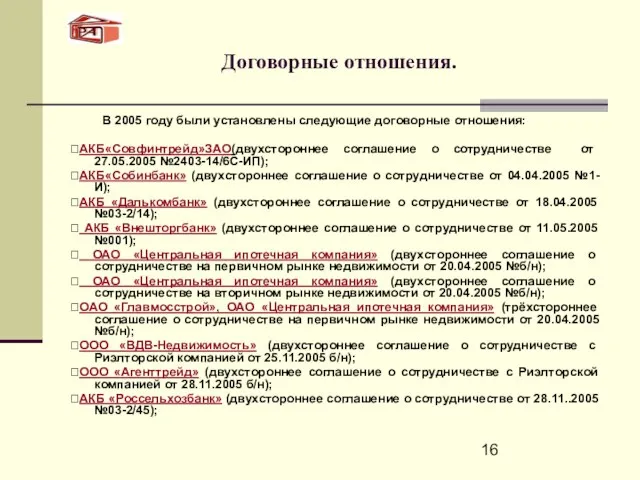 Договорные отношения.

В 2005 году были установлены следующие договорные отношения:

□АКБ«Совфинтрейд»ЗАО(двухстороннее соглашение о сотрудничестве от 27.05.2005 №2403-14/6С-ИП);
□АКБ«Собинбанк» (двухстороннее соглашение о сотрудничестве от 04.04.2005 №1-И);
□АКБ «Далькомбанк» (двухстороннее соглашение о сотрудничестве от 18.04.2005 №03-2/14);
□ АКБ «Внешторгбанк» (двухстороннее соглашение о сотрудничестве от 11.05.2005 №001);
□ ОАО «Центральная ипотечная компания» (двухстороннее соглашение о сотрудничестве на первичном рынке недвижимости от 20.04.2005 №б/н);
□ ОАО «Центральная ипотечная компания» (двухстороннее соглашение о сотрудничестве на вторичном рынке недвижимости от 20.04.2005 №б/н);
□ОАО «Главмосстрой», ОАО «Центральная ипотечная компания» (трёхстороннее соглашение о сотрудничестве на первичном рынке недвижимости от 20.04.2005 №б/н);
□ООО «ВДВ-Недвижимость» (двухстороннее соглашение о сотрудничестве с Риэлторской компанией от 25.11.2005 б/н);
□ООО «Агенттрейд» (двухстороннее соглашение о сотрудничестве с Риэлторской компанией от 28.11.2005 б/н);
□АКБ «Россельхозбанк» (двухстороннее соглашение о сотрудничестве от 28.11..2005 №03-2/45);

16